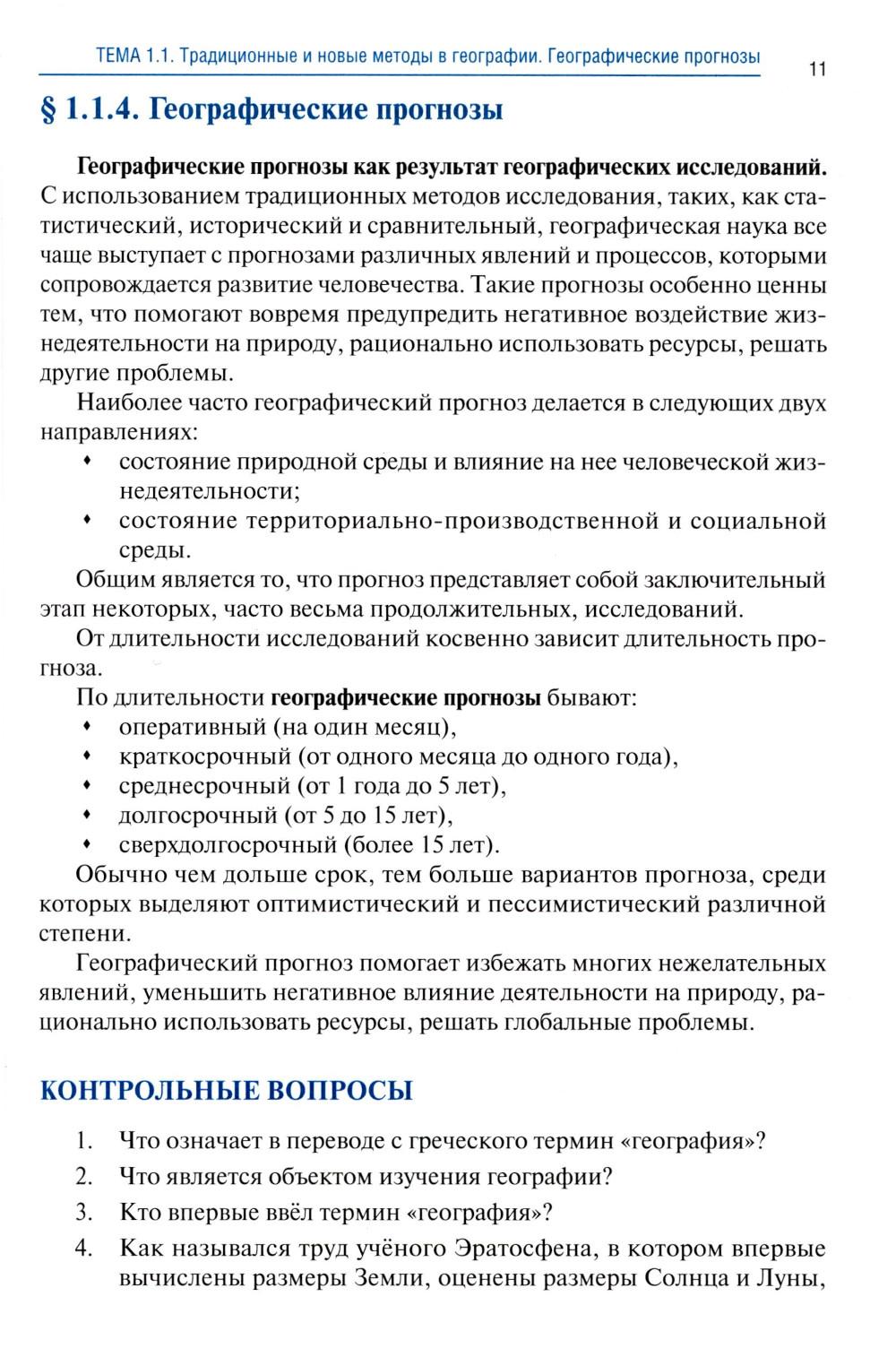 ТЕМА 1.1. Традиционные и новые методы в географии. Географические прогнозы 11

§ 1.1.4. Географические прогнозы

Географические прогнозы как результат географических исследований. С использованием традиционных методов исследования, таких, как статистический, исторический и сравнительный, географическая наука все чаще выступает с прогнозами различных явлений и процессов, которыми сопровождается развитие человечества. Такие прогнозы особенно ценны тем, что помогают вовремя предупредить негативное воздействие жизнедеятельности на природу, рационально использовать ресурсы, решать другие проблемы.

Наиболее часто географический прогноз делается в следующих двух направлениях:
• состояние природной среды и влияние на нее человеческой жизнедеятельности;
• состояние территориально-производственной и социальной среды.

Общим является то, что прогноз представляет собой заключительный этап некоторых, часто весьма продолжительных, исследований.

От длительности исследований косвенно зависит длительность прогноза.

По длительности географические прогнозы бывают:
• оперативный (на один месяц),
• краткосрочный (от одного месяца до одного года),
• среднесрочный (от 1 года до 5 лет),
• долгосрочный (от 5 до 15 лет),
• сверхдолгосрочный (более 15 лет).

Обычно чем дольше срок, тем больше вариантов прогноза, среди которых выделяют оптимистический и пессимистический различной степени.

Географический прогноз помогает избежать многих нежелательных явлений, уменьшить негативное влияние деятельности на природу, рационально использовать ресурсы, решать глобальные проблемы.

КОНТРОЛЬНЫЕ ВОПРОСЫ

1. Что означает в переводе с греческого термин «география»?
2. Что является объектом изучения географии?
3. Кто впервые ввёл термин «география»?
4. Как назывался труд учёного Эратосфена, в котором впервые вычислены размеры Земли, оценены размеры Солнца и Луны,